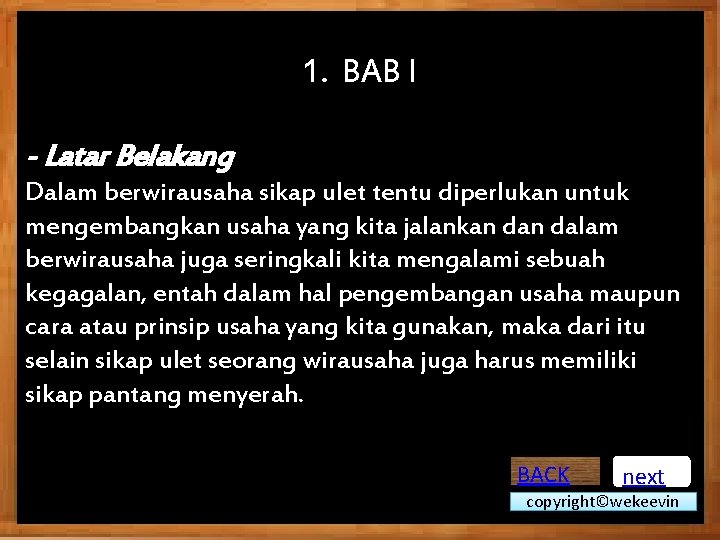 1. BAB I

- Latar Belakang

Dalam berwirausaha sikap ulet tentu diperlukan untuk mengembangkan usaha yang kita jalankan dan dalam berwirausaha juga seringkali kita mengalami sebuah kegagalan, entah dalam hal pengembangan usaha maupun cara atau prinsip usaha yang kita gunakan, maka dari itu selain sikap ulet seorang wirausaha juga harus memiliki sikap pantang menyerah.

BACK

next

copyright©wekeevin